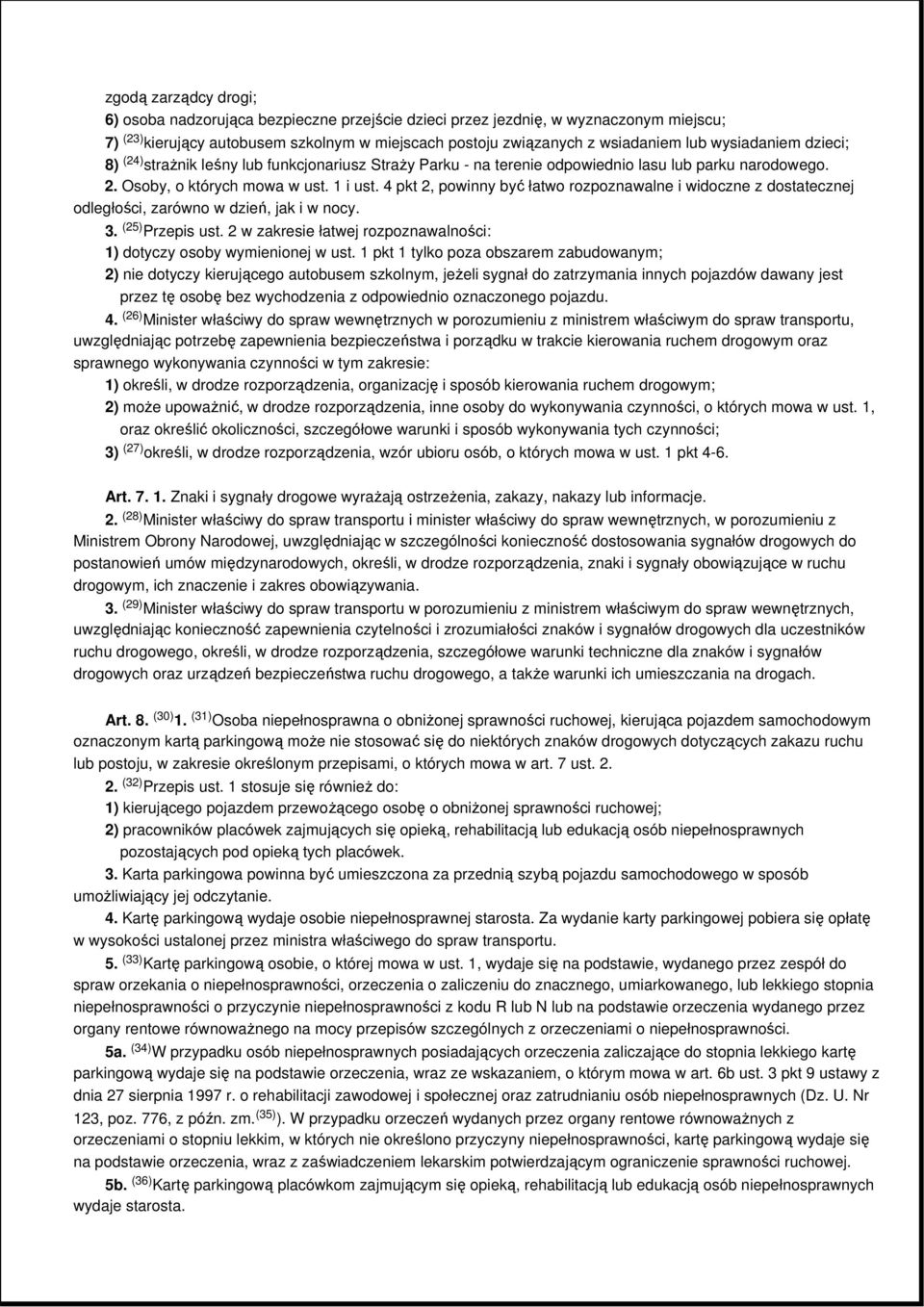 zgodą zarządcy drogi;
6) osoba nadzorująca bezpieczne przejście dzieci przez jezdnię, w wyznaczonym miejscu;
7) $^{(23)}$kierujący autobusem szkolnym w miejscach postoju związanych z wsiadaniem lub wysiadaniem dzieci;
8) $^{(24)}$strażnik leśny lub funkcjonariusz Straży Parku - na terenie odpowiednio lasu lub parku narodowego.
2. Osoby, o których mowa w ust. 1 i ust. 4 pkt 2, powinny być łatwo rozpoznawalne i widoczne z dostatecznej odległości, zarówno w dzień, jak i w nocy.
3. $^{(25)}$Przepis ust. 2 w zakresie łatwej rozpoznawalności:
1) dotyczy osoby wymienionej w ust. 1 pkt 1 tylko poza obszarem zabudowanym;
2) nie dotyczy kierującego autobusem szkolnym, jeżeli sygnał do zatrzymania innych pojazdów dawany jest przez tę osobę bez wychodzenia z odpowiednio oznaczonego pojazdu.
4. $^{(26)}$Minister właściwy do spraw wewnętrznych w porozumieniu z ministrem właściwym do spraw transportu, uwzględniając potrzebę zapewnienia bezpieczeństwa i porządku w trakcie kierowania ruchem drogowym oraz sprawnego wykonywania czynności w tym zakresie:
1) określi, w drodze rozporządzenia, organizację i sposób kierowania ruchem drogowym;
2) może upoważnić, w drodze rozporządzenia, inne osoby do wykonywania czynności, o których mowa w ust. 1, oraz określić okoliczności, szczegółowe warunki i sposób wykonywania tych czynności;
3) $^{(27)}$określi, w drodze rozporządzenia, wzór ubioru osób, o których mowa w ust. 1 pkt 4-6.

Art. 7. 1. Znaki i sygnały drogowe wyrażają ostrzeżenia, zakazy, nakazy lub informacje.
2. $^{(28)}$Minister właściwy do spraw transportu i minister właściwy do spraw wewnętrznych, w porozumieniu z Ministrem Obrony Narodowej, uwzględniając w szczególności konieczność dostosowania sygnałów drogowych do postanowień umów międzynarodowych, określi, w drodze rozporządzenia, znaki i sygnały obowiązujące w ruchu drogowym, ich znaczenie i zakres obowiązywania.
3. $^{(29)}$Minister właściwy do spraw transportu w porozumieniu z ministrem właściwym do spraw wewnętrznych, uwzględniając konieczność zapewnienia czytelności i zrozumiałości znaków i sygnałów drogowych dla uczestników ruchu drogowego, określi, w drodze rozporządzenia, szczegółowe warunki techniczne dla znaków i sygnałów drogowych oraz urządzeń bezpieczeństwa ruchu drogowego, a także warunki ich umieszczania na drogach.

Art. 8. $^{(30)}$1. $^{(31)}$Osoba niepełnosprawna o obniżonej sprawności ruchowej, kierująca pojazdem samochodowym oznaczonym kartą parkingową może nie stosować się do niektórych znaków drogowych dotyczących zakazu ruchu lub postoju, w zakresie określonym przepisami, o których mowa w art. 7 ust. 2.
2. $^{(32)}$Przepis ust. 1 stosuje się również do:
1) kierującego pojazdem przewożącego osobę o obniżonej sprawności ruchowej;
2) pracowników placówek zajmujących się opieką, rehabilitacją lub edukacją osób niepełnosprawnych pozostających pod opieką tych placówek.
3. Karta parkingowa powinna być umieszczona za przednią szybą pojazdu samochodowego w sposób umożliwiający jej odczytanie.
4. Kartę parkingową wydaje osobie niepełnosprawnej starosta. Za wydanie karty parkingowej pobiera się opłatę w wysokości ustalonej przez ministra właściwego do spraw transportu.
5. $^{(33)}$Kartę parkingową osobie, o której mowa w ust. 1, wydaje się na podstawie, wydanego przez zespół do spraw orzekania o niepełnosprawności, orzeczenia o zaliczeniu do znacznego, umiarkowanego, lub lekkiego stopnia niepełnosprawności o przyczynie niepełnosprawności z kodu R lub N lub na podstawie orzeczenia wydanego przez organy rentowe równoważnego na mocy przepisów szczególnych z orzeczeniami o niepełnosprawności.
5a. $^{(34)}$W przypadku osób niepełnosprawnych posiadających orzeczenia zaliczające do stopnia lekkiego kartę parkingową wydaje się na podstawie orzeczenia, wraz ze wskazaniem, o którym mowa w art. 6b ust. 3 pkt 9 ustawy z dnia 27 sierpnia 1997 r. o rehabilitacji zawodowej i społecznej oraz zatrudnianiu osób niepełnosprawnych (Dz. U. Nr 123, poz. 776, z późn. zm.$^{(35)}$). W przypadku orzeczeń wydanych przez organy rentowe równoważnych z orzeczeniami o stopniu lekkim, w których nie określono przyczyny niepełnosprawności, kartę parkingową wydaje się na podstawie orzeczenia, wraz z zaświadczeniem lekarskim potwierdzającym ograniczenie sprawności ruchowej.
5b. $^{(36)}$Kartę parkingową placówkom zajmującym się opieką, rehabilitacją lub edukacją osób niepełnosprawnych wydaje starosta.